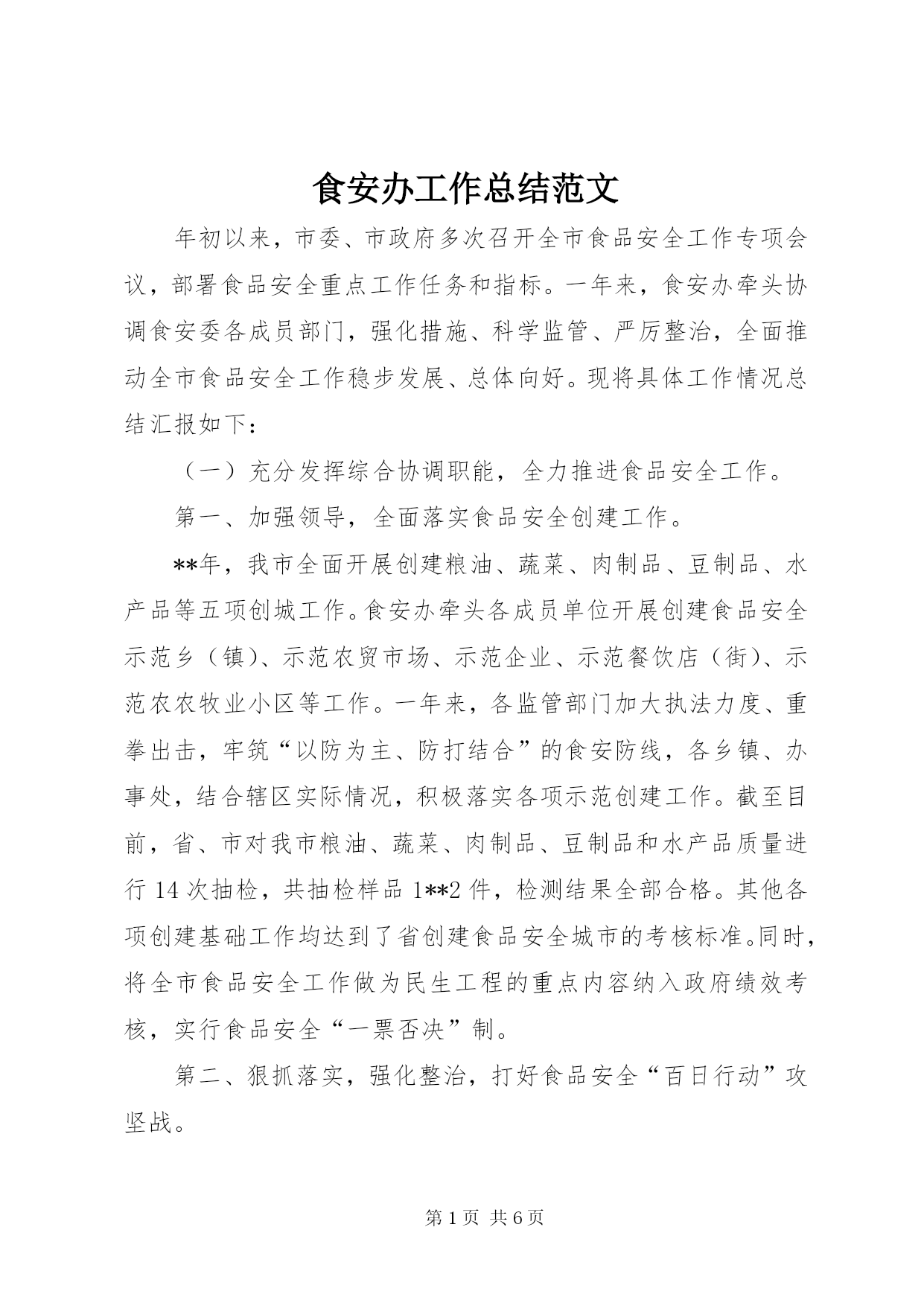 食安办工作总结范文

年初以来，市委、市政府多次召开全市食品安全工作专项会议，部署食品安全重点工作任务和指标。一年来，食安办牵头协调食安委各成员部门，强化措施、科学监管、严厉整治，全面推动全市食品安全工作稳步发展、总体向好。现将具体工作情况总结汇报如下：

（一）充分发挥综合协调职能，全力推进食品安全工作。

第一、加强领导，全面落实食品安全创建工作。

**年，我市全面开展创建粮油、蔬菜、肉制品、豆制品、水产品等五项创城工作。食安办牵头各成员单位开展创建食品安全示范乡（镇）、示范农贸市场、示范企业、示范餐饮店（街）、示范农农牧业小区等工作。一年来，各监管部门加大执法力度、重拳出击，牢筑“以防为主、防打结合”的食安防线，各乡镇、办事处，结合辖区实际情况，积极落实各项示范创建工作。截至目前，省、市对我市粮油、蔬菜、肉制品、豆制品和水产品质量进行14次抽检，共抽检样品1**2件，检测结果全部合格。其他各项创建基础工作均达到了省创建食品安全城市的考核标准。同时，将全市食品安全工作做为民生工程的重点内容纳入政府绩效考核，实行食品安全“一票否决”制。

第二、狠抓落实，强化整治，打好食品安全“百日行动”攻坚战。

第1页 共6页